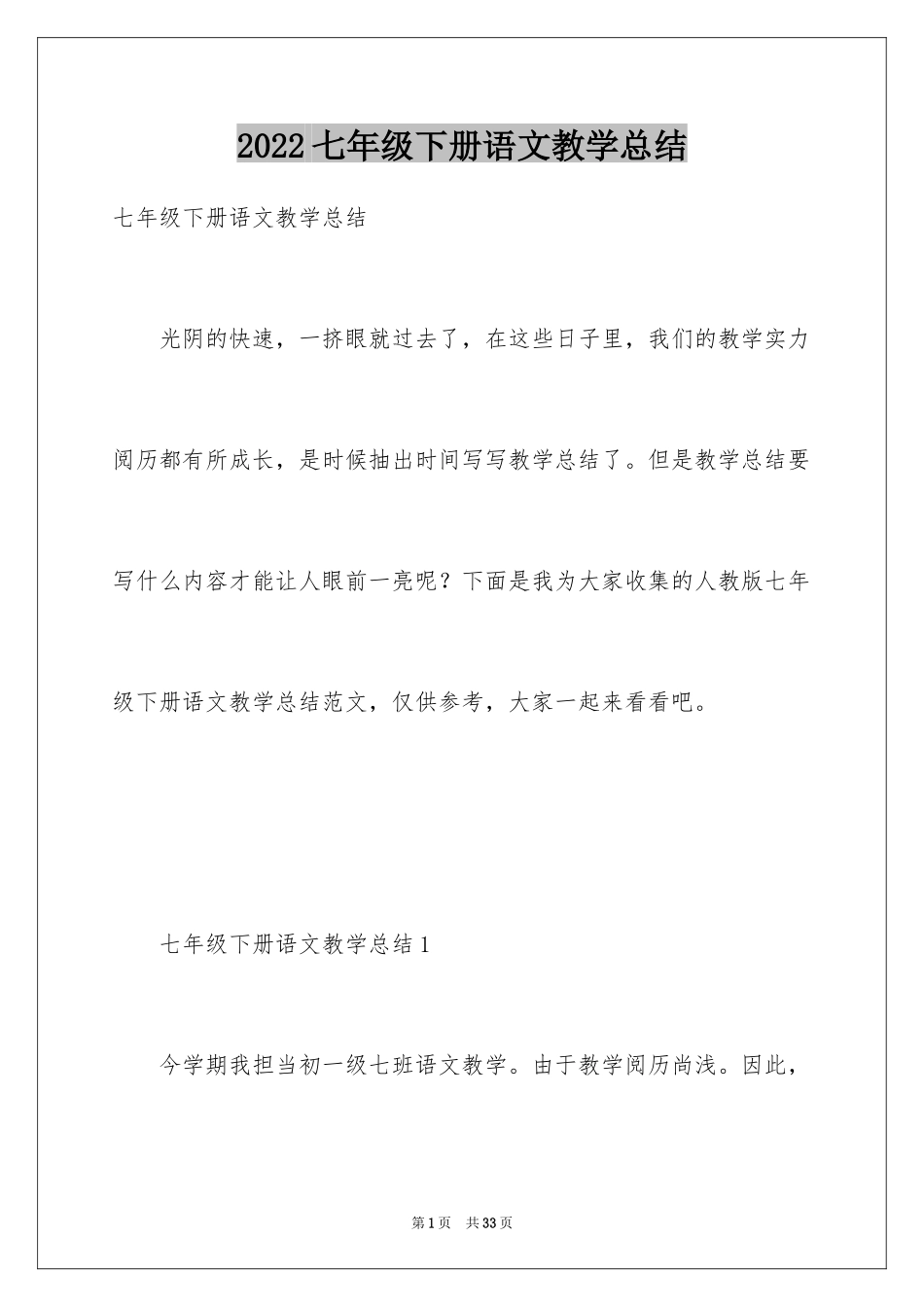 2022七年级下册语文教学总结

七年级下册语文教学总结

光阴的快速，一挤眼就过去了，在这些日子里，我们的教学实力阅历都有所成长，是时候抽出时间写写教学总结了。但是教学总结要写什么内容才能让人眼前一亮呢？下面是我为大家收集的人教版七年级下册语文教学总结范文，仅供参考，大家一起来看看吧。

七年级下册语文教学总结1

今学期我担当初一级七班语文教学。由于教学阅历尚浅。因此，

第1页 共33页